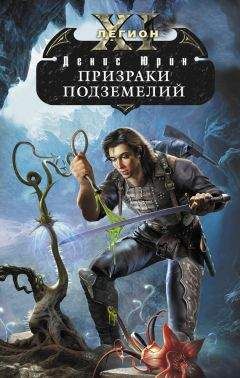 XI
ЛЕГИОН
Денис Юрин
ПРИЗРАКИ ПОДЗЕМЕЛИЙ